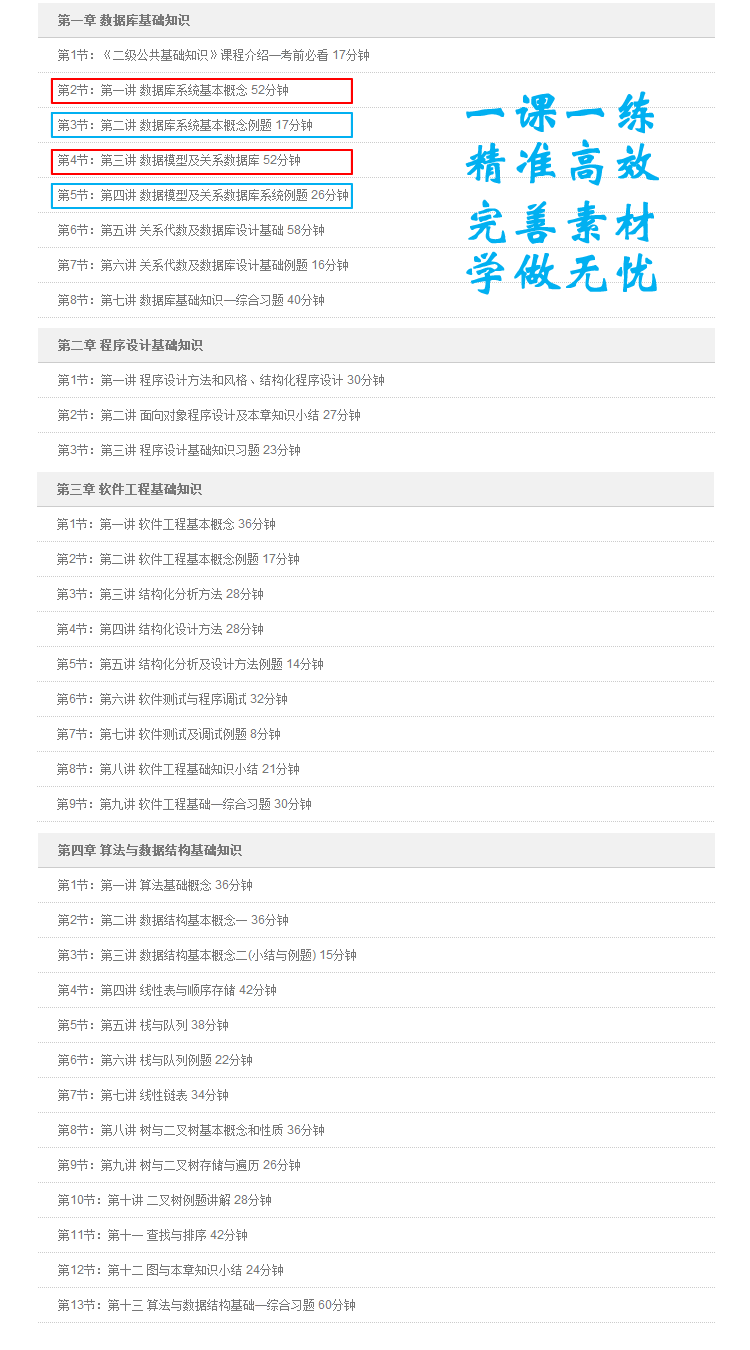 第一章 数据库基础知识

第1节：《二级公共基础知识》课程介绍—考前必看 17分钟

第2节：第一讲 数据库系统基本概念 52分钟

第3节：第二讲 数据库系统基本概念例题 17分钟

第4节：第三讲 数据模型及关系数据库 52分钟

第5节：第四讲 数据模型及关系数据库系统例题 26分钟

第6节：第五讲 关系代数及数据库设计基础 58分钟

第7节：第六讲 关系代数及数据库设计基础例题 16分钟

第8节：第七讲 数据库基础知识—综合习题 40分钟

一课一练
精准高效
完善素材
学做无忧

第二章 程序设计基础知识

第1节：第一讲 程序设计方法和风格、结构化程序设计 30分钟

第2节：第二讲 面向对象程序设计及本章知识小结 27分钟

第3节：第三讲 程序设计基础知识习题 23分钟

第三章 软件工程基础知识

第1节：第一讲 软件工程基本概念 36分钟

第2节：第二讲 软件工程基本概念例题 17分钟

第3节：第三讲 结构化分析方法 28分钟

第4节：第四讲 结构化设计方法 28分钟

第5节：第五讲 结构化分析及设计方法例题 14分钟

第6节：第六讲 软件测试与程序调试 32分钟

第7节：第七讲 软件测试及调试例题 8分钟

第8节：第八讲 软件工程基础知识小结 21分钟

第9节：第九讲 软件工程基础—综合习题 30分钟

第四章 算法与数据结构基础知识

第1节：第一讲 算法基础概念 36分钟

第2节：第二讲 数据结构基本概念一 36分钟

第3节：第三讲 数据结构基本概念二(小结与例题) 15分钟

第4节：第四讲 线性表与顺序存储 42分钟

第5节：第五讲 栈与队列 38分钟

第6节：第六讲 栈与队列例题 22分钟

第7节：第七讲 线性链表 34分钟

第8节：第八讲 树与二叉树基本概念和性质 36分钟

第9节：第九讲 树与二叉树存储与遍历 26分钟

第10节：第十讲 二叉树例题讲解 28分钟

第11节：第十一 查找与排序 42分钟

第12节：第十二 图与本章知识小结 24分钟

第13节：第十三 算法与数据结构基础—综合习题 60分钟